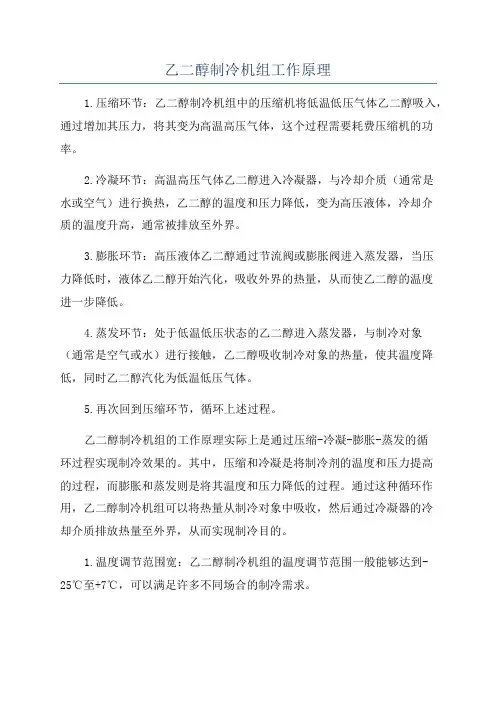 乙二醇制冷机组工作原理

1.压缩环节：乙二醇制冷机组中的压缩机将低温低压气体乙二醇吸入，通过增加其压力，将其变为高温高压气体，这个过程需要耗费压缩机的功率。

2.冷凝环节：高温高压气体乙二醇进入冷凝器，与冷却介质（通常是水或空气）进行换热，乙二醇的温度和压力降低，变为高压液体，冷却介质的温度升高，通常被排放至外界。

3.膨胀环节：高压液体乙二醇通过节流阀或膨胀阀进入蒸发器，当压力降低时，液体乙二醇开始汽化，吸收外界的热量，从而使乙二醇的温度进一步降低。

4.蒸发环节：处于低温低压状态的乙二醇进入蒸发器，与制冷对象（通常是空气或水）进行接触，乙二醇吸收制冷对象的热量，使其温度降低，同时乙二醇汽化为低温低压气体。

5.再次回到压缩环节，循环上述过程。

乙二醇制冷机组的工作原理实际上是通过压缩-冷凝-膨胀-蒸发的循环过程实现制冷效果的。其中，压缩和冷凝是将制冷剂的温度和压力提高的过程，而膨胀和蒸发则是将其温度和压力降低的过程。通过这种循环作用，乙二醇制冷机组可以将热量从制冷对象中吸收，然后通过冷凝器的冷却介质排放热量至外界，从而实现制冷目的。

1.温度调节范围宽：乙二醇制冷机组的温度调节范围一般能够达到-25℃至+7℃，可以满足许多不同场合的制冷需求。